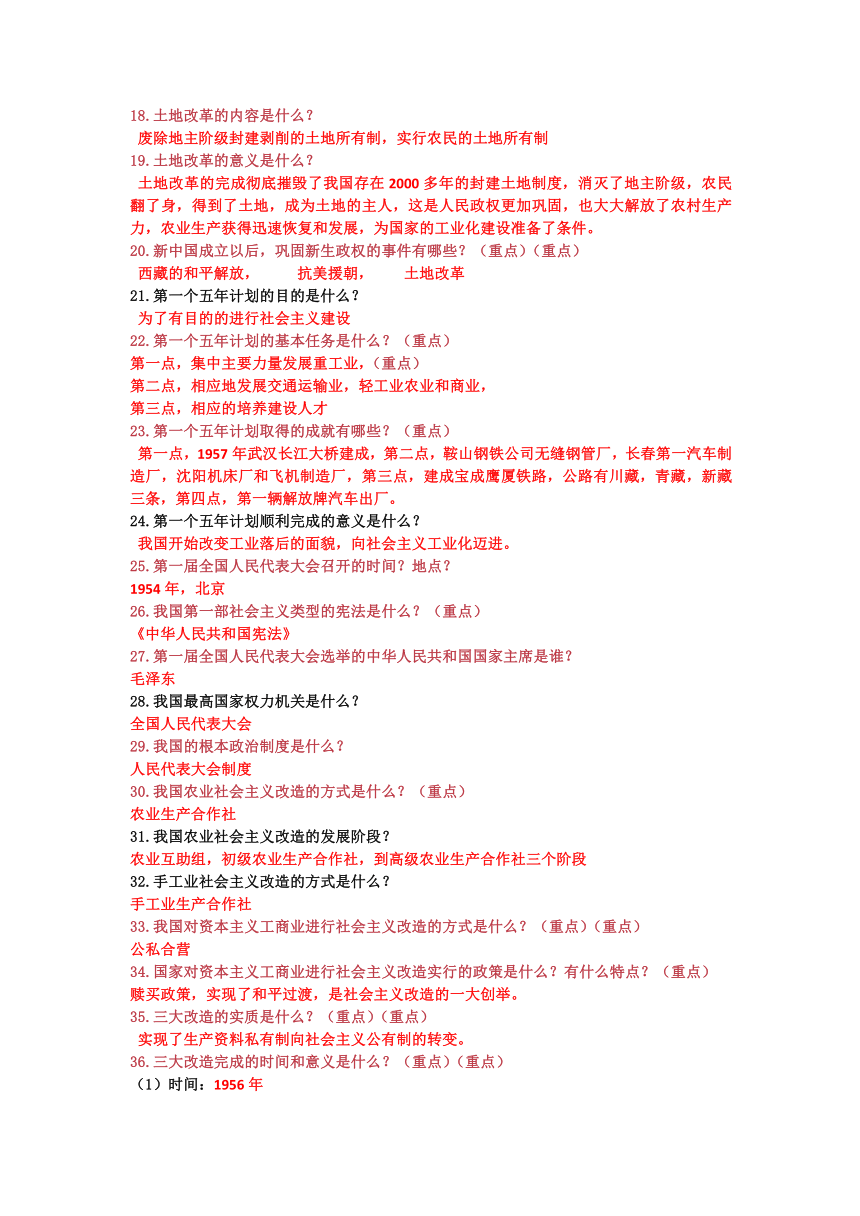 18.土地改革的内容是什么？
废除地主阶级封建剥削的土地所有制，实行农民的土地所有制
19.土地改革的意义是什么？
土地改革的完成彻底摧毁了我国存在 2000 多年的封建土地制度，消灭了地主阶级，农民翻了身，得到了土地，成为土地的主人，这是人民政权更加巩固，也大大解放了农村生产力，农业生产获得迅速恢复和发展，为国家的工业化建设准备了条件。
20.新中国成立以后，巩固新生政权的事件有哪些？（重点）（重点）
西藏的和平解放， 抗美援朝， 土地改革
21.第一个五年计划的目的是什么？
为了有目的的进行社会主义建设
22.第一个五年计划的基本任务是什么？（重点）
第一点，集中主要力量发展重工业，（重点）
第二点，相应地发展交通运输业，轻工业农业和商业，
第三点，相应的培养建设人才
23.第一个五年计划取得的成就有哪些？（重点）
第一点，1957 年武汉长江大桥建成，第二点，鞍山钢铁公司无缝钢管厂，长春第一汽车制造厂，沈阳机床厂和飞机制造厂，第三点，建成宝成鹰厦铁路，公路有川藏，青藏，新藏三条，第四点，第一辆解放牌汽车出厂。
24.第一个五年计划顺利完成的意义是什么？
我国开始改变工业落后的面貌，向社会主义工业化迈进。
25.第一届全国人民代表大会召开的时间？地点？
1954 年，北京
26.我国第一部社会主义类型的宪法是什么？（重点）
《中华人民共和国宪法》
27.第一届全国人民代表大会选举的中华人民共和国国家主席是谁？
毛泽东
28.我国最高国家权力机关是什么？
全国人民代表大会
29.我国的根本政治制度是什么？
人民代表大会制度
30.我国农业社会主义改造的方式是什么？（重点）
农业生产合作社
31.我国农业社会主义改造的发展阶段？
农业互助组，初级农业生产合作社，到高级农业生产合作社三个阶段
32.手工业社会主义改造的方式是什么？
手工业生产合作社
33.我国对资本主义工商业进行社会主义改造的方式是什么？（重点）（重点）
公私合营
34.国家对资本主义工商业进行社会主义改造实行的政策是什么？有什么特点？（重点）
赎买政策，实现了和平过渡，是社会主义改造的一大创举。
35.三大改造的实质是什么？（重点）（重点）
实现了生产资料私有制向社会主义公有制的转变。
36.三大改造完成的时间和意义是什么？（重点）（重点）
（1）时间：1956 年